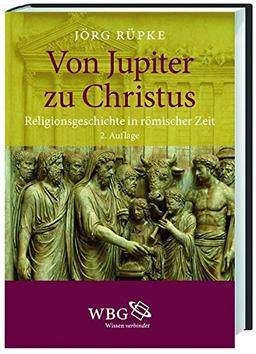 JÖRG RÜPKE

Von Jupiter zu Christus

Religionsgeschichte in römischer Zeit

2. Auflage

WBG

Wissen verbindet